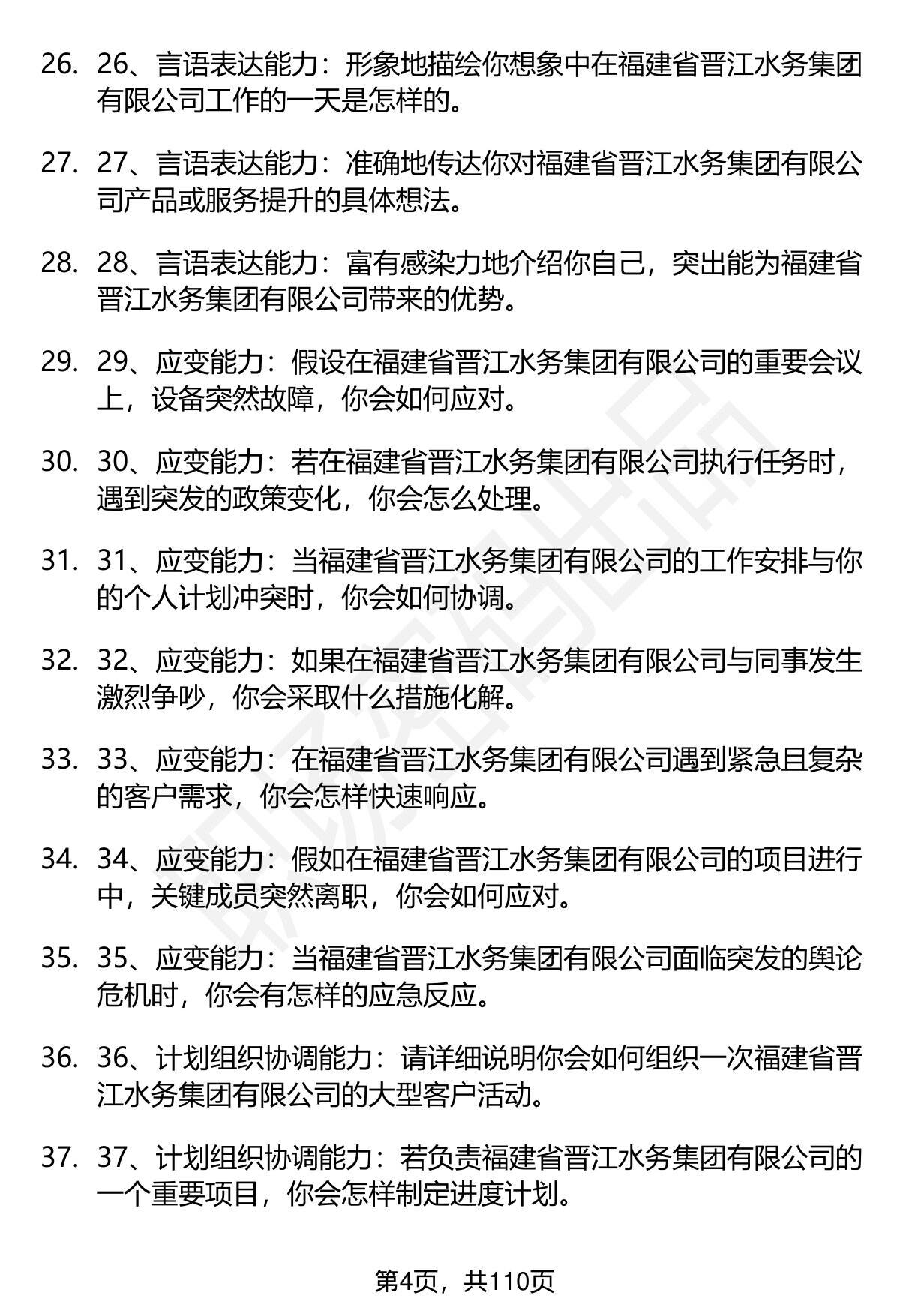 26. 26、言语表达能力：形象地描绘你想象中在福建省晋江水务集团有限公司工作的一天是怎样的。

27. 27、言语表达能力：准确地传达你对福建省晋江水务集团有限公司产品或服务提升的具体想法。

28. 28、言语表达能力：富有感染力地介绍你自己，突出能为福建省晋江水务集团有限公司带来的优势。

29. 29、应变能力：假设在福建省晋江水务集团有限公司的重要会议上，设备突然故障，你会如何应对。

30. 30、应变能力：若在福建省晋江水务集团有限公司执行任务时，遇到突发的政策变化，你会怎么处理。

31. 31、应变能力：当福建省晋江水务集团有限公司的工作安排与你的个人计划冲突时，你会如何协调。

32. 32、应变能力：如果在福建省晋江水务集团有限公司与同事发生激烈争吵，你会采取什么措施化解。

33. 33、应变能力：在福建省晋江水务集团有限公司遇到紧急且复杂的客户需求，你会怎样快速响应。

34. 34、应变能力：假如在福建省晋江水务集团有限公司的项目进行中，关键成员突然离职，你会如何应对。

35. 35、应变能力：当福建省晋江水务集团有限公司面临突发的舆论危机时，你会有怎样的应急反应。

36. 36、计划组织协调能力：请详细说明你会如何组织一次福建省晋江水务集团有限公司的大型客户活动。

37. 37、计划组织协调能力：若负责福建省晋江水务集团有限公司的一个重要项目，你会怎样制定进度计划。

第4页，共110页